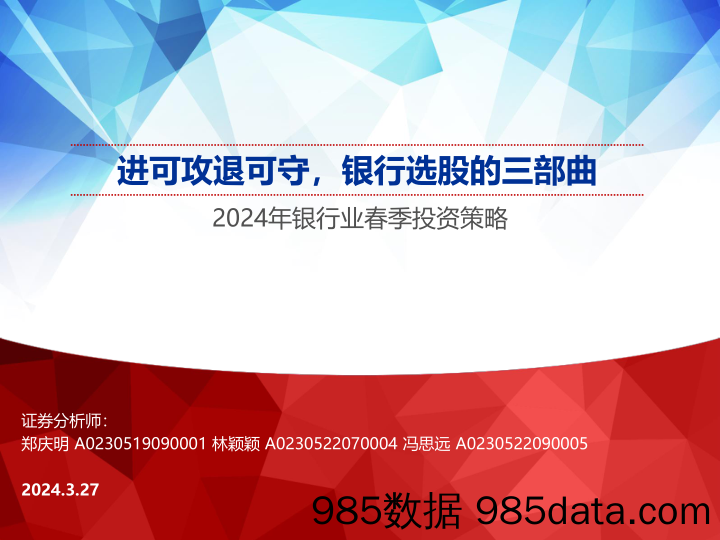 进可攻退可守，银行选股的三部曲

2024年银行业春季投资策略

证券分析师：
郑庆明 A0230519090001 林颖颖 A0230522070004 冯思远 A0230522090005

2024.3.27

985数据 985data.com